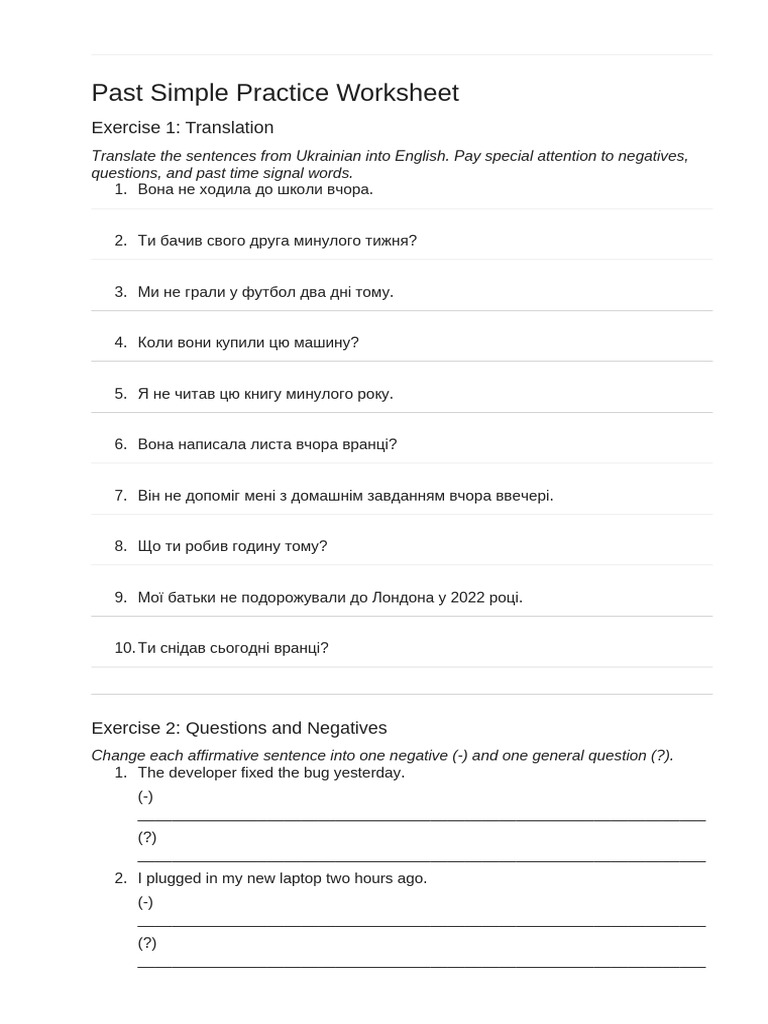 Past Simple Practice Worksheet

Exercise 1: Translation

Translate the sentences from Ukrainian into English. Pay special attention to negatives, questions, and past time signal words.

1. Вона не ходила до школи вчора.

2. Ти бачив свого друга минулого тижня?

3. Ми не грали у футбол два дні тому.

4. Коли вони купили цю машину?

5. Я не читав цю книгу минулого року.

6. Вона написала листа вчора вранці?

7. Він не допоміг мені з домашнім завданням вчора ввечері.

8. Що ти робив годину тому?

9. Мої батьки не подорожували до Лондона у 2022 році.

10. Ти снідав сьогодні вранці?

Exercise 2: Questions and Negatives

Change each affirmative sentence into one negative (-) and one general question (?).

1. The developer fixed the bug yesterday.
(-) ____
(?) ____

2. I plugged in my new laptop two hours ago.
(-) ____
(?) ____